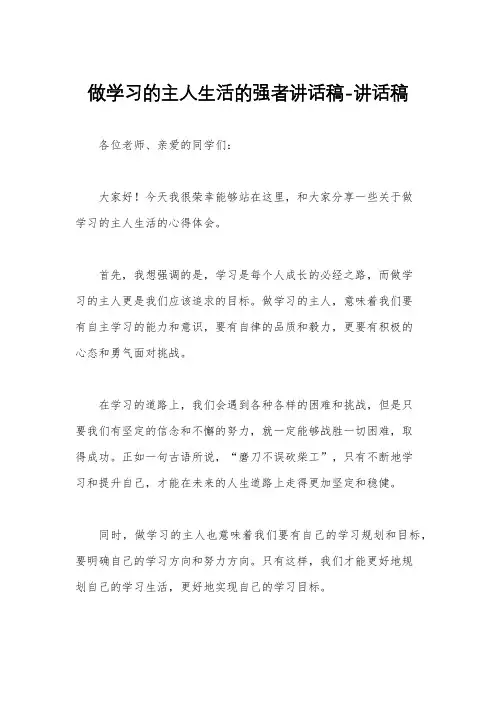 做学习的主人生活的强者讲话稿-讲话稿

各位老师、亲爱的同学们：

大家好！今天我很荣幸能够站在这里，和大家分享一些关于做学习的主人生活的心得体会。

首先，我想强调的是，学习是每个人成长的必经之路，而做学习的主人更是我们应该追求的目标。做学习的主人，意味着我们要有自主学习的能力和意识，要有自律的品质和毅力，更要有积极的心态和勇气面对挑战。

在学习的道路上，我们会遇到各种各样的困难和挑战，但是只要我们有坚定的信念和不懈的努力，就一定能够战胜一切困难，取得成功。正如一句古语所说，“磨刀不误砍柴工”，只有不断地学习和提升自己，才能在未来的人生道路上走得更加坚定和稳健。

同时，做学习的主人也意味着我们要有自己的学习规划和目标，要明确自己的学习方向和努力方向。只有这样，我们才能更好地规划自己的学习生活，更好地实现自己的学习目标。